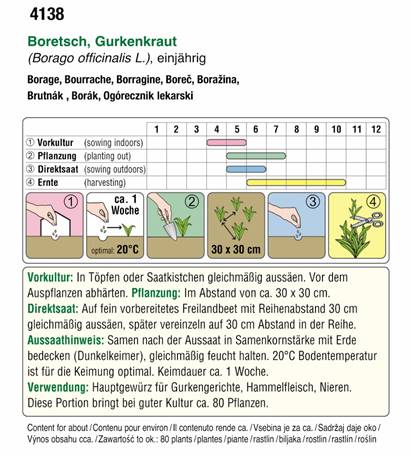 4138

Boretsch, Gurkenkraut
(Borago officinalis L.), einjährig

Borage, Bourrache, Borragine, Boreč, Boražina, Brutnák , Borák, Ogórecznik lekarski

| | | 1 | 2 | 3 | 4 | 5 | 6 | 7 | 8 | 9 | 10 | 11 | 12 |
|---|---|---|---|---|---|---|---|---|---|---|---|---|---|
| ① Vorkultur | (sowing indoors) | | | | | | | | | | | | |
| ② Pflanzung | (planting out) | | | | | | | | | | | | |
| ③ Direktsaat | (sowing outdoors) | | | | | | | | | | | | |
| ④ Ernte | (harvesting) | | | | | | | | | | | | |

① ca. 1 Woche optimal: 20°C ② 30 x 30 cm ③ ④

Vorkultur: In Töpfen oder Saatkistchen gleichmäßig aussäen. Vor dem Auspflanzen abhärten. Pflanzung: Im Abstand von ca. 30 x 30 cm. Direktsaat: Auf fein vorbereitetes Freilandbeet mit Reihenabstand 30 cm gleichmäßig aussäen, später vereinzeln auf 30 cm Abstand in der Reihe. Aussaathinweis: Samen nach der Aussaat in Samenkornstärke mit Erde bedecken (Dunkelkeimer), gleichmäßig feucht halten. 20°C Bodentemperatur ist für die Keimung optimal. Keimdauer ca. 1 Woche. Verwendung: Hauptgewürz für Gurkengerichte, Hammelfleisch, Nieren. Diese Portion bringt bei guter Kultur ca. 80 Pflanzen.

Content for about / Contenu pour environ / Il contenuto rende ca. / Vsebina je za ca. / Sadržaj daje oko / Výnos obsahu cca. / Zawartość to ok.: 80 plants / plantes / piante / rastlin / biljaka / rostlin / rastlín / roślin